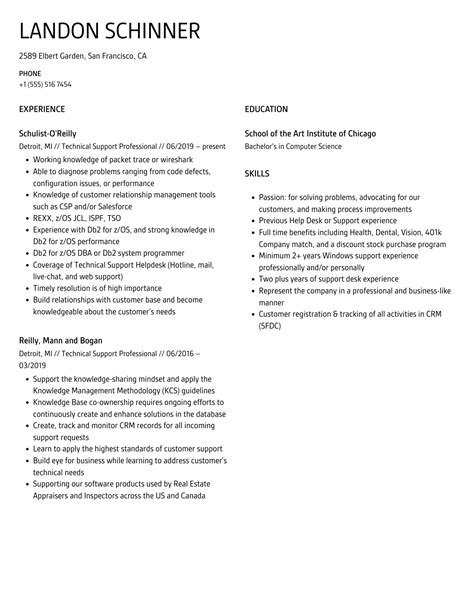 LANDON SCHINNER

2589 Elbert Garden, San Francisco, CA

PHONE
+1 (555) 516 7454

EXPERIENCE

Schulist-O'Reilly
Detroit, MI // Technical Support Professional // 06/2019 – present

- Working knowledge of packet trace or wireshark
- Able to diagnose problems ranging from code defects, configuration issues, or performance
- Knowledge of customer relationship management tools such as CSP and/or Salesforce
- REXX, z/OS JCL, ISPF, TSO
- Experience with Db2 for z/OS, and strong knowledge in Db2 for z/OS performance
- Db2 for z/OS DBA or Db2 system programmer
- Coverage of Technical Support Helpdesk (Hotline, mail, live-chat, and web support)
- Timely resolution is of high importance
- Build relationships with customer base and become knowledgeable about the customer's needs

Reilly, Mann and Bogan
Detroit, MI // Technical Support Professional // 06/2016 – 03/2019

- Support the knowledge-sharing mindset and apply the Knowledge Management Methodology (KCS) guidelines
- Knowledge Base co-ownership requires ongoing efforts to continuously create and enhance solutions in the database
- Create, track and monitor CRM records for all incoming support requests
- Learn to apply the highest standards of customer support
- Build eye for business while learning to address customer's technical needs
- Supporting our software products used by Real Estate Appraisers and Inspectors across the US and Canada

EDUCATION

School of the Art Institute of Chicago
Bachelor's in Computer Science

SKILLS

- Passion: for solving problems, advocating for our customers, and making process improvements
- Previous Help Desk or Support experience
- Full time benefits including Health, Dental, Vision, 401k Company match, and a discount stock purchase program
- Minimum 2+ years Windows support experience professionally and/or personally
- Two plus years of support desk experience
- Represent the company in a professional and business-like manner
- Customer registration & tracking of all activities in CRM (SFDC)